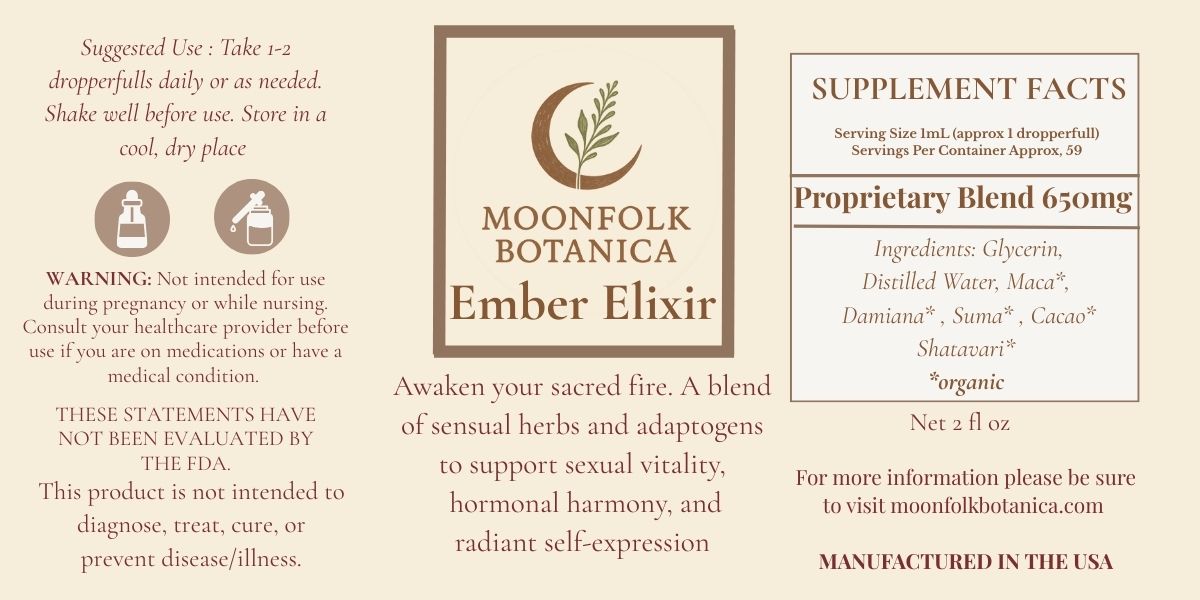 Suggested Use : Take 1-2 dropperfulls daily or as needed. Shake well before use. Store in a cool, dry place

WARNING: Not intended for use during pregnancy or while nursing. Consult your healthcare provider before use if you are on medications or have a medical condition.

THESE STATEMENTS HAVE NOT BEEN EVALUATED BY THE FDA.
This product is not intended to diagnose, treat, cure, or prevent disease/illness.

MOONFOLK BOTANICA
Ember Elixir

Awaken your sacred fire. A blend of sensual herbs and adaptogens to support sexual vitality, hormonal harmony, and radiant self-expression

SUPPLEMENT FACTS
Serving Size 1mL (approx 1 dropperfull)
Servings Per Container Approx, 59

Proprietary Blend 650mg

Ingredients: Glycerin, Distilled Water, Maca*, Damiana* , Suma* , Cacao* Shatavari*
*organic

Net 2 fl oz

For more information please be sure to visit moonfolkbotanica.com

MANUFACTURED IN THE USA